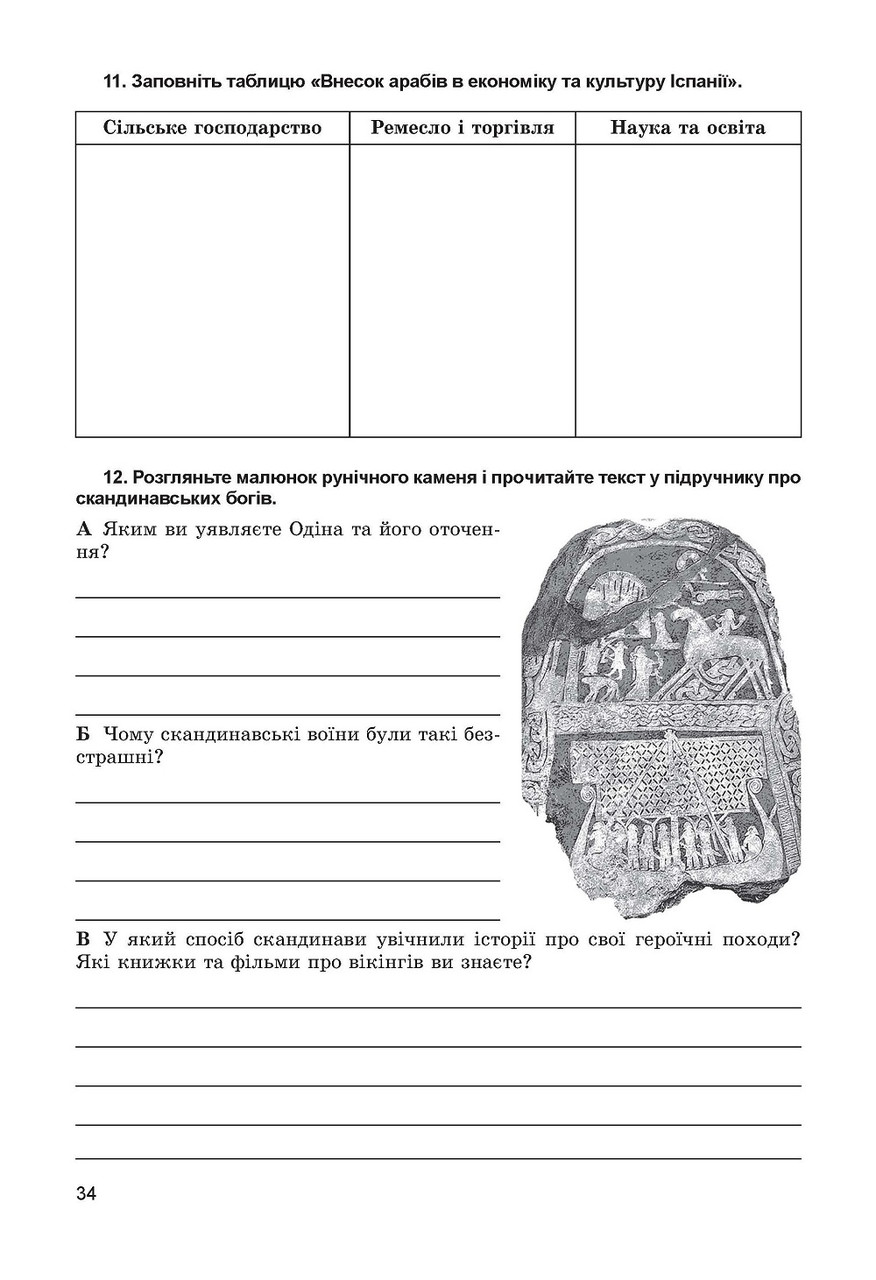 11. Заповніть таблицю «Внесок арабів в економіку та культуру Іспанії».

| Сільське господарство | Ремесло і торгівля | Наука та освіта |
|---|---|---|
|  |  |  |

12. Розгляньте малюнок рунічного каменя і прочитайте текст у підручнику про скандинавських богів.

А Яким ви уявляєте Одіна та його оточення?

____
____
____
____

Б Чому скандинавські воїни були такі безстрашні?

____
____
____
____

В У який спосіб скандинави увічнили історії про свої героїчні походи? Які книжки та фільми про вікінгів ви знаєте?

____
____
____
____
____

34